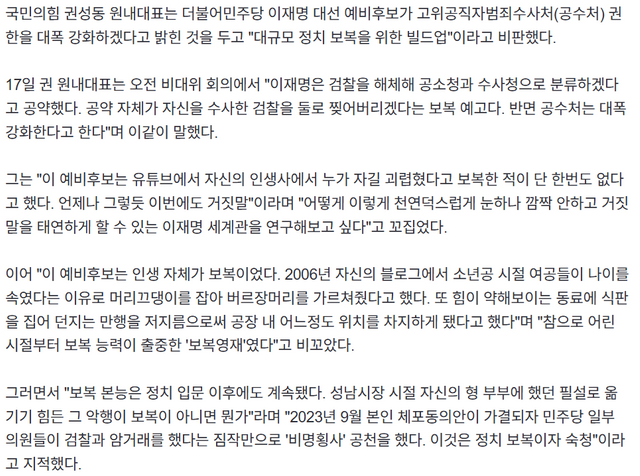 국민의힘 권성동 원내대표는 더불어민주당 이재명 대선 예비후보가 고위공직자범죄수사처(공수처) 권한을 대폭 강화하겠다고 밝힌 것을 두고 "대규모 정치 보복을 위한 빌드업"이라고 비판했다.

17일 권 원내대표는 오전 비대위 회의에서 "이재명은 검찰을 해체해 공소청과 수사청으로 분류하겠다고 공약했다. 공약 자체가 자신을 수사한 검찰을 둘로 찢어버리겠다는 보복 예고다. 반면 공수처는 대폭 강화한다고 한다"며 이같이 말했다.

그는 "이 예비후보는 유튜브에서 자신의 인생사에서 누가 자길 괴롭혔다고 보복한 적이 단 한번도 없다고 했다. 언제나 그렇듯 이번에도 거짓말"이라며 "어떻게 이렇게 천연덕스럽게 눈하나 깜짝 안하고 거짓말을 태연하게 할 수 있는 이재명 세계관을 연구해보고 싶다"고 꼬집었다.

이어 "이 예비후보는 인생 자체가 보복이었다. 2006년 자신의 블로그에서 소년공 시절 여공들이 나이를 속였다는 이유로 머리끄댕이를 잡아 버르장머리를 가르쳐줬다고 했다. 또 힘이 약해보이는 동료에 식판을 집어 던지는 만행을 저지름으로써 공장 내 어느정도 위치를 차지하게 됐다고 했다"며 "참으로 어린 시절부터 보복 능력이 출중한 '보복영재'였다"고 비꼬았다.

그러면서 "보복 본능은 정치 입문 이후에도 계속됐다. 성남시장 시절 자신의 형 부부에 했던 필설로 옮기기 힘든 그 악행이 보복이 아니면 뭔가"라며 "2023년 9월 본인 체포동의안이 가결되자 민주당 일부 의원들이 검찰과 암거래를 했다는 짐작만으로 '비명횡사' 공천을 했다. 이것은 정치 보복이자 숙청"이라고 지적했다.